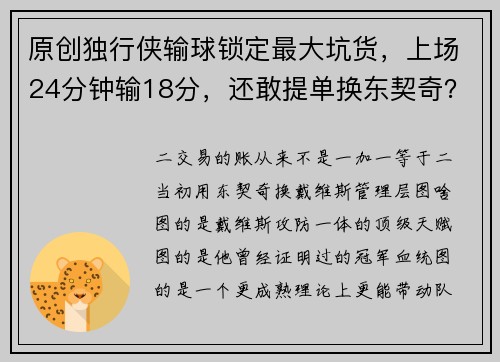 原创独行侠输球锁定最大坑货，上场24分钟输18分，还敢提单换东契奇？

二交易的账从来不是一加一等于二当初用东契奇换戴维斯管理层图啥图的是戴维斯攻防一体的顶级天赋图的是他曾经证明过的冠军血统图的是一个更成熟理论上更能带动队